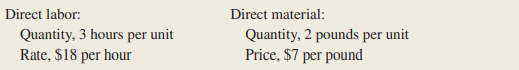 Direct labor:
Quantity, 3 hours per unit
Rate, \$18 per hour

Direct material:
Quantity, 2 pounds per unit
Price, \$7 per pound